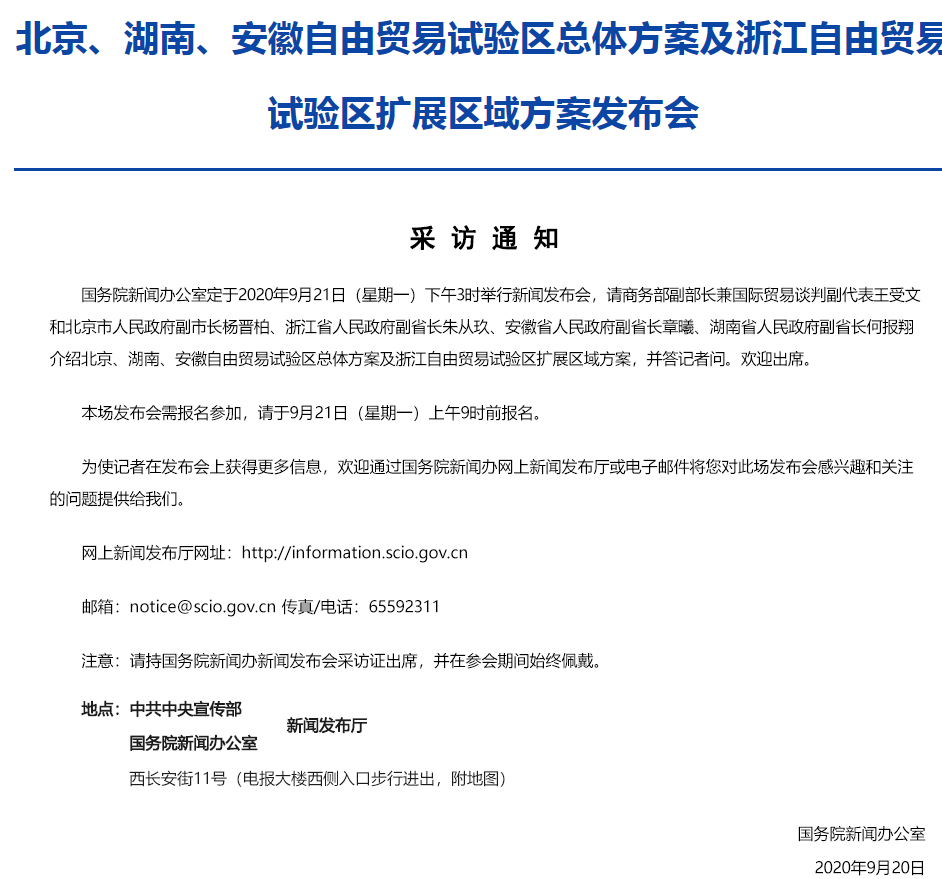 北京、湖南、安徽自由贸易试验区总体方案及浙江自由贸易试验区扩展区域方案发布会

采 访 通 知

国务院新闻办公室定于2020年9月21日（星期一）下午3时举行新闻发布会，请商务部副部长兼国际贸易谈判副代表王受文和北京市人民政府副市长杨晋柏、浙江省人民政府副省长朱从玖、安徽省人民政府副省长章曦、湖南省人民政府副省长何报翔介绍北京、湖南、安徽自由贸易试验区总体方案及浙江自由贸易试验区扩展区域方案，并答记者问。欢迎出席。

本场发布会需报名参加，请于9月21日（星期一）上午9时前报名。

为使记者在发布会上获得更多信息，欢迎通过国务院新闻办网上新闻发布厅或电子邮件将您对此场发布会感兴趣和关注的问题提供给我们。

网上新闻发布厅网址：http://information.scio.gov.cn

邮箱：notice@scio.gov.cn 传真/电话：65592311

注意：请持国务院新闻办新闻发布会采访证出席，并在参会期间始终佩戴。

地点：中共中央宣传部
国务院新闻办公室
新闻发布厅
西长安街11号（电报大楼西侧入口步行进出，附地图）

国务院新闻办公室
2020年9月20日